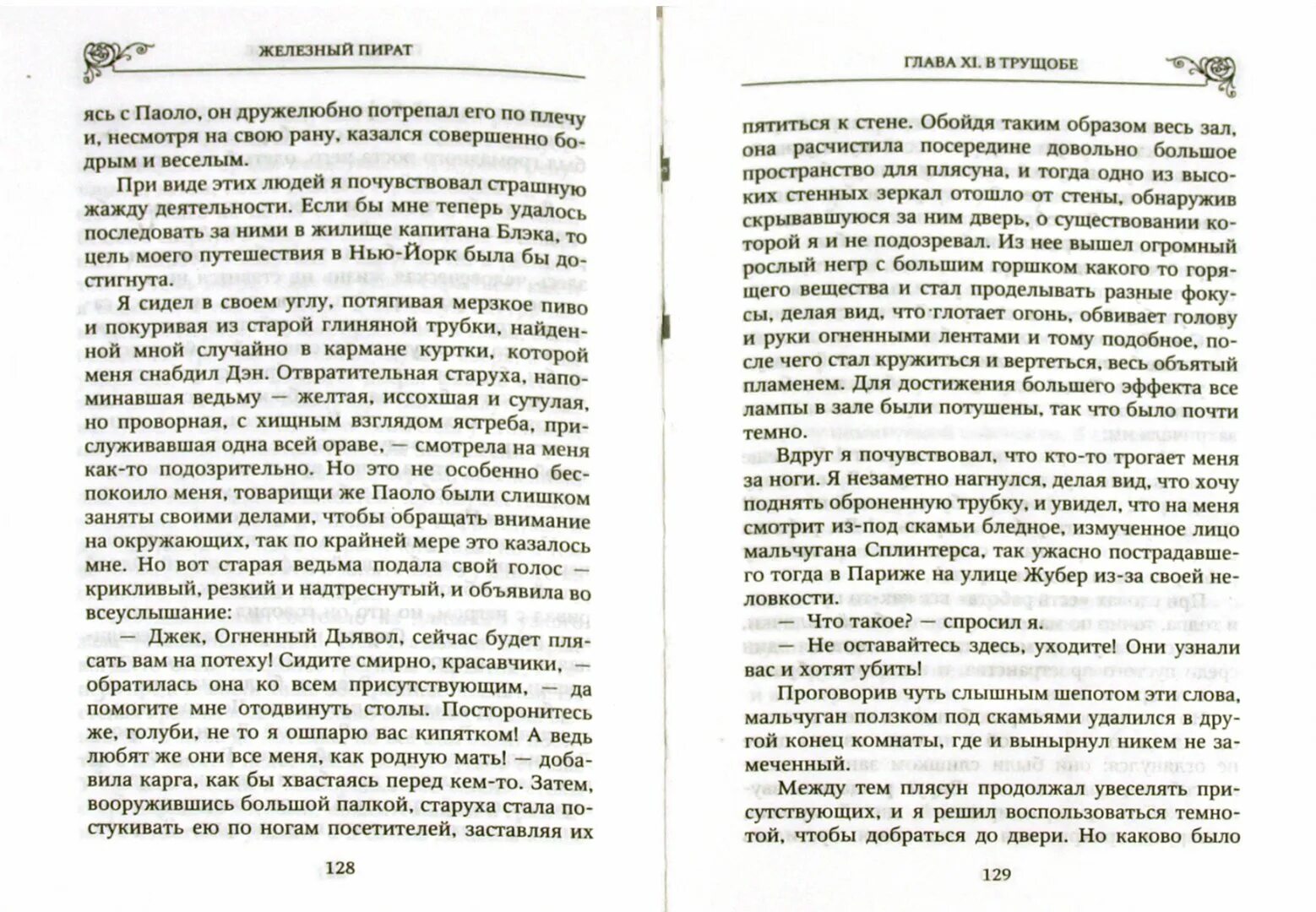 ЖЕЛЕЗНЫЙ ПИРАТ

ясь с Паоло, он дружелюбно потрепал его по плечу и, несмотря на свою рану, казался совершенно бодрым и веселым.

При виде этих людей я почувствовал страшную жажду деятельности. Если бы мне теперь удалось последовать за ними в жилище капитана Блэка, то цель моего путешествия в Нью-Йорк была бы достигнута.

Я сидел в своем углу, потягивая мерзкое пиво и покуривая из старой глиняной трубки, найденной мной случайно в кармане куртки, которой меня снабдил Дэн. Отвратительная старуха, напоминавшая ведьму — желтая, иссохшая и сутулая, но проворная, с хищным взглядом ястреба, прислуживавшая одна всей ораве, — смотрела на меня как-то подозрительно. Но это не особенно беспокоило меня, товарищи же Паоло были слишком заняты своими делами, чтобы обращать внимание на окружающих, так по крайней мере это казалось мне. Но вот старая ведьма подала свой голос — крикливый, резкий и надтреснутый, и объявила во всеуслышание:

— Джек, Огненный Дьявол, сейчас будет плясать вам на потеху! Сидите смирно, красавчики, — обратилась она ко всем присутствующим, — да помогите мне отодвинуть столы. Посторонитесь же, голуби, не то я ошпарю вас кипятком! А ведь любят же они все меня, как родную мать! — добавила карга, как бы хвастаясь перед кем-то. Затем, вооружившись большой палкой, старуха стала постукивать ею по ногам посетителей, заставляя их

128

ГЛАВА XI. В ТРУЩОБЕ

пятиться к стене. Обойдя таким образом весь зал, она расчистила посередине довольно большое пространство для плясуна, и тогда одно из высоких стенных зеркал отошло от стены, обнаружив скрывавшуюся за ним дверь, о существовании которой я и не подозревал. Из нее вышел огромный рослый негр с большим горшком какого то горящего вещества и стал проделывать разные фокусы, делая вид, что глотает огонь, обвивает голову и руки огненными лентами и тому подобное, после чего стал кружиться и вертеться, весь объятый пламенем. Для достижения большего эффекта все лампы в зале были потушены, так что было почти темно.

Вдруг я почувствовал, что кто-то трогает меня за ноги. Я незаметно нагнулся, делая вид, что хочу поднять оброненную трубку, и увидел, что на меня смотрит из-под скамьи бледное, измученное лицо мальчугана Сплинтерса, так ужасно пострадавшего тогда в Париже на улице Жубер из-за своей неловкости.

— Что такое? — спросил я.

— Не оставайтесь здесь, уходите! Они узнали вас и хотят убить!

Проговорив чуть слышным шепотом эти слова, мальчуган ползком под скамьями удалился в другой конец комнаты, где и вынырнул никем не замеченный.

Между тем плясун продолжал увеселять присутствующих, и я решил воспользоваться темнотой, чтобы добраться до двери. Но каково было

129